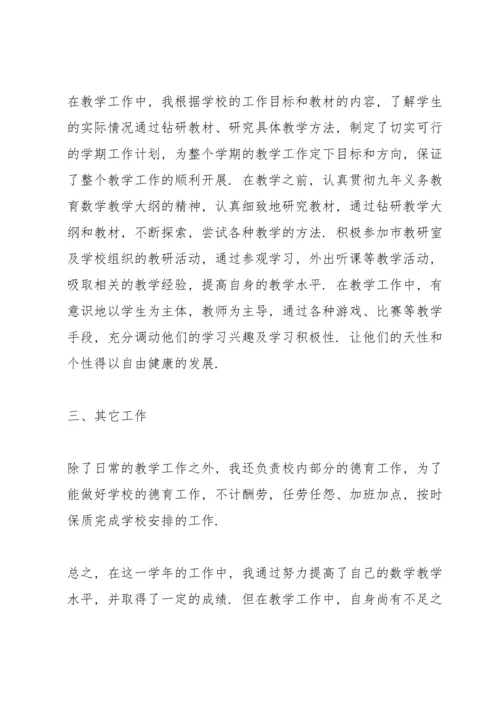 在教学工作中，我根据学校的工作目标和教材的内容，了解学生的实际情况通过钻研教材、研究具体教学方法，制定了切实可行的学期工作计划，为整个学期的教学工作定下目标和方向，保证了整个教学工作的顺利开展．在教学之前，认真贯彻九年义务教育数学教学大纲的精神，认真细致地研究教材，通过钻研教学大纲和教材，不断探索，尝试各种教学的方法．积极参加市教研室及学校组织的教研活动，通过参观学习，外出听课等教学活动，吸取相关的教学经验，提高自身的教学水平．在教学工作中，有意识地以学生为主体，教师为主导，通过各种游戏、比赛等教学手段，充分调动他们的学习兴趣及学习积极性．让他们的天性和个性得以自由健康的发展．

三、其它工作

除了日常的教学工作之外，我还负责校内部分的德育工作，为了能做好学校的德育工作，不计酬劳，任劳任怨、加班加点，按时保质完成学校安排的工作．

总之，在这一学年的工作中，我通过努力提高了自己的数学教学水平，并取得了一定的成绩．但在教学工作中，自身尚有不足之